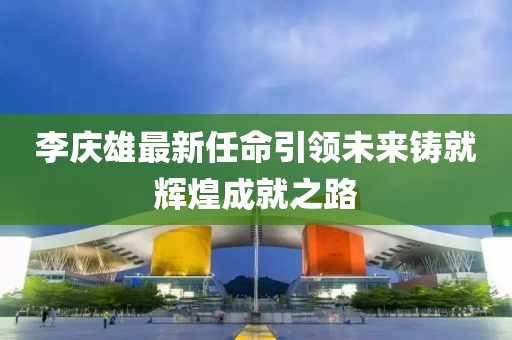 李庆雄最新任命引领未来铸就辉煌成就之路